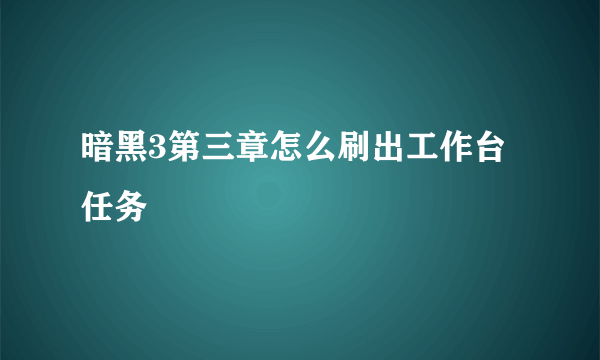 暗黑3第三章怎么刷出工作台任务